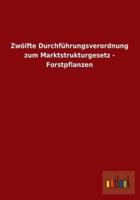 Zwölfte Durchführungsverordnung zum Marktstrukturgesetz - Forstpflanzen